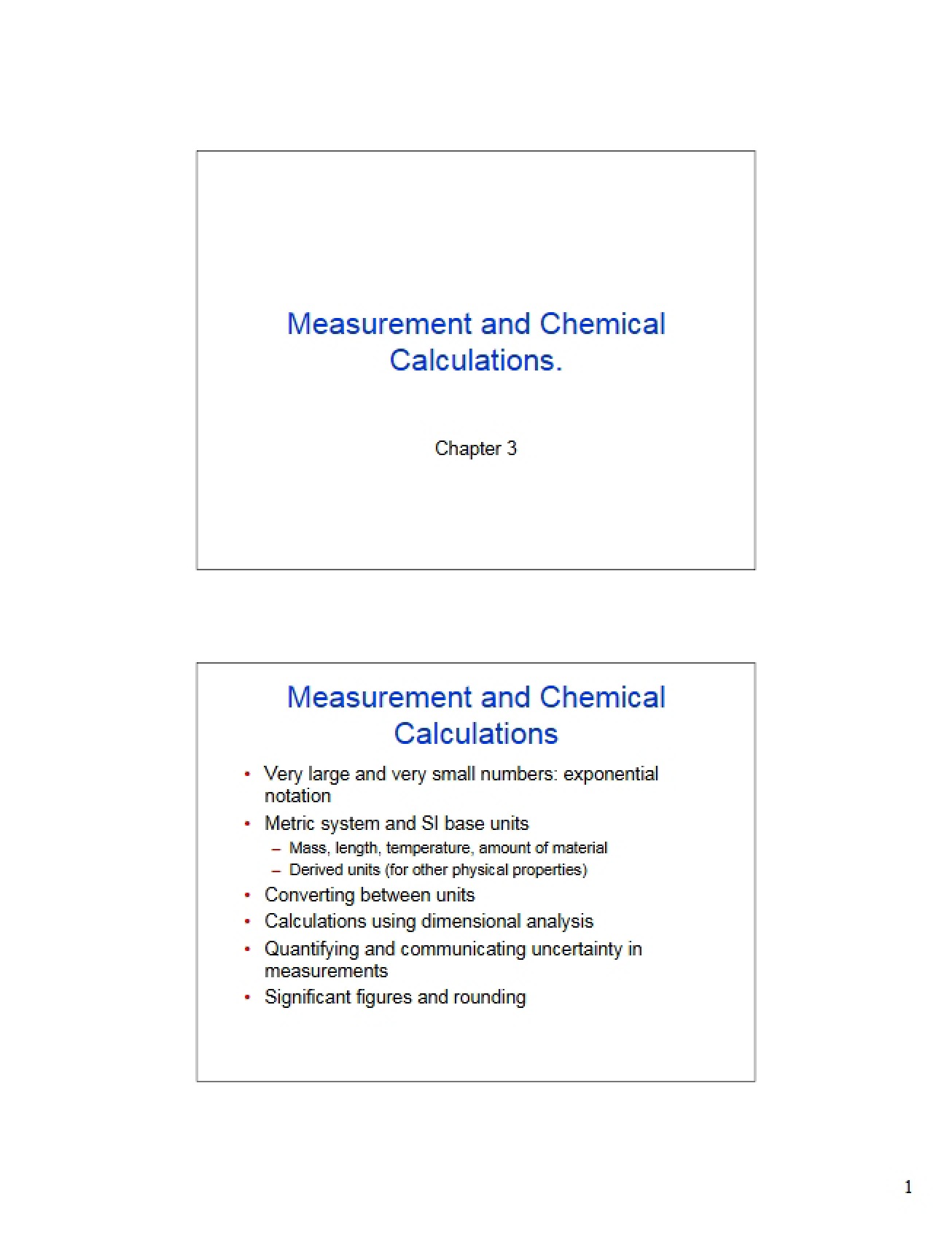 Measurement and Chemical Calculations.

Chapter 3

Measurement and Chemical Calculations

• Very large and very small numbers: exponential notation
• Metric system and SI base units
- Mass, length, temperature, amount of material
- Derived units (for other physical properties)
• Converting between units
• Calculations using dimensional analysis
• Quantifying and communicating uncertainty in measurements
• Significant figures and rounding

1